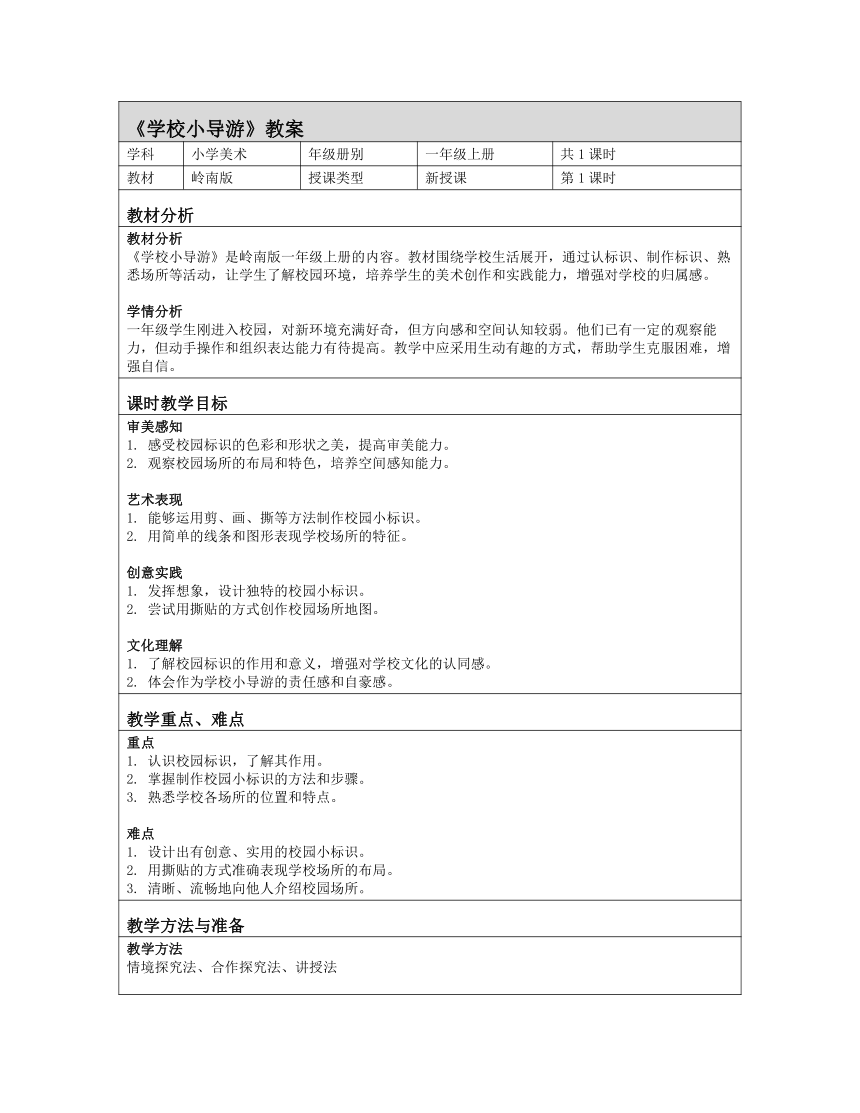 《学校小导游》教案

| 学科 | 小学美术 | 年级册别 | 一年级上册 | 共 1 课时 |
|---|---|---|---|---|
| 教材 | 岭南版 | 授课类型 | 新授课 | 第 1 课时 |

教材分析

教材分析
《学校小导游》是岭南版一年级上册的内容。教材围绕学校生活展开，通过认标识、制作标识、熟悉场所等活动，让学生了解校园环境，培养学生的美术创作和实践能力，增强对学校的归属感。

学情分析
一年级学生刚进入校园，对新环境充满好奇，但方向感和空间认知较弱。他们已有一定的观察能力，但动手操作和组织表达能力有待提高。教学中应采用生动有趣的方式，帮助学生克服困难，增强自信。

课时教学目标

审美感知
1. 感受校园标识的色彩和形状之美，提高审美能力。
2. 观察校园场所的布局和特色，培养空间感知能力。

艺术表现
1. 能够运用剪、画、撕等方法制作校园小标识。
2. 用简单的线条和图形表现学校场所的特征。

创意实践
1. 发挥想象，设计独特的校园小标识。
2. 尝试用撕贴的方式创作校园场所地图。

文化理解
1. 了解校园标识的作用和意义，增强对学校文化的认同感。
2. 体会作为学校小导游的责任感和自豪感。

教学重点、难点

重点
1. 认识校园标识，了解其作用。
2. 掌握制作校园小标识的方法和步骤。
3. 熟悉学校各场所的位置和特点。

难点
1. 设计出有创意、实用的校园小标识。
2. 用撕贴的方式准确表现学校场所的布局。
3. 清晰、流畅地向他人介绍校园场所。

教学方法与准备

教学方法
情境探究法、合作探究法、讲授法